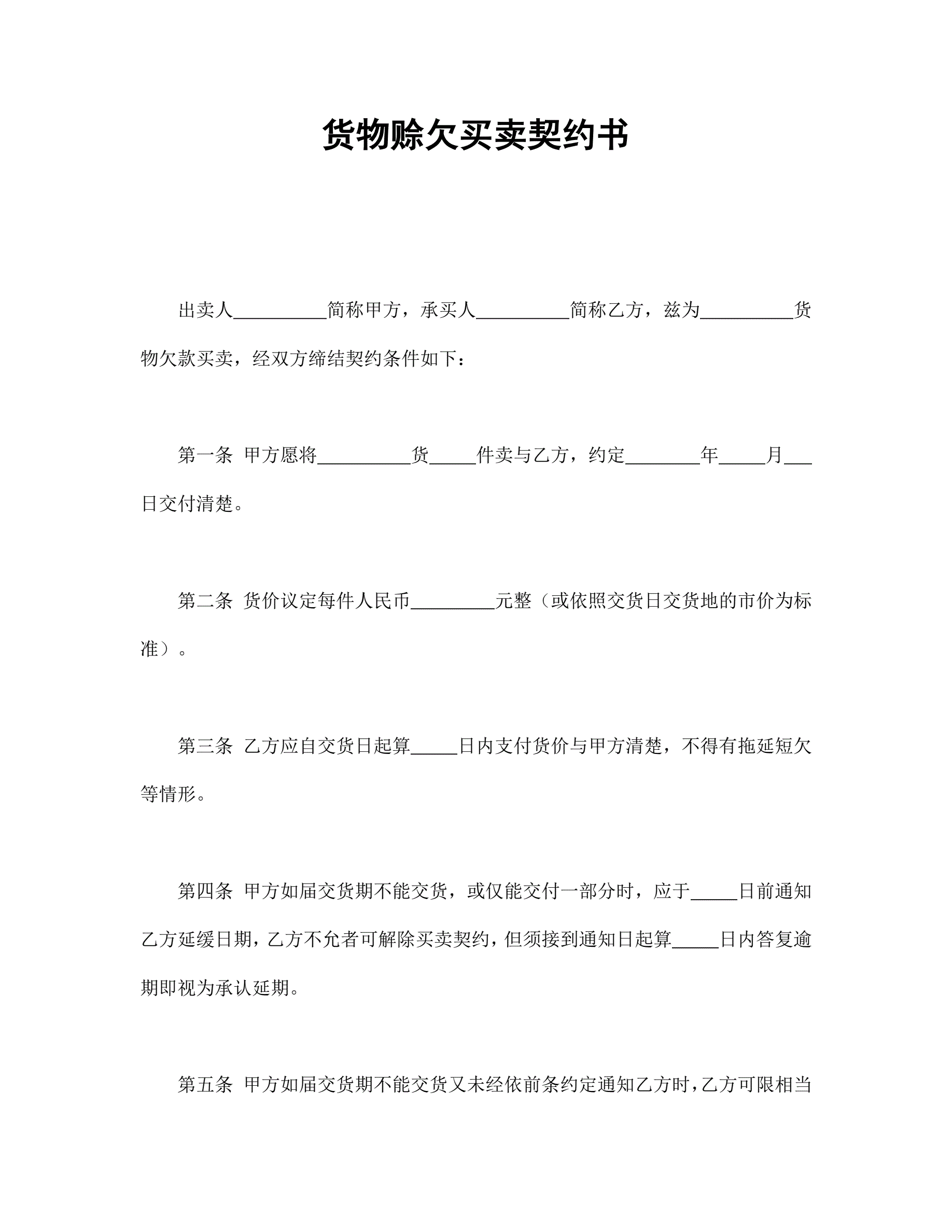 货物赊欠买卖契约书

出卖人__________简称甲方，承买人__________简称乙方，兹为__________货物欠款买卖，经双方缔结契约条件如下：

第一条 甲方愿将__________货_____件卖与乙方，约定________年_____月___日交付清楚。

第二条 货价议定每件人民币_________元整（或依照交货日交货地的市价为标准）。

第三条 乙方应自交货日起算_____日内支付货价与甲方清楚，不得有拖延短欠等情形。

第四条 甲方如届交货期不能交货，或仅能交付一部分时，应于_____日前通知乙方延缓日期，乙方不允者可解除买卖契约，但须接到通知日起算_____日内答复逾期即视为承认延期。

第五条 甲方如届交货期不能交货又未经依前条约定通知乙方时，乙方可限相当